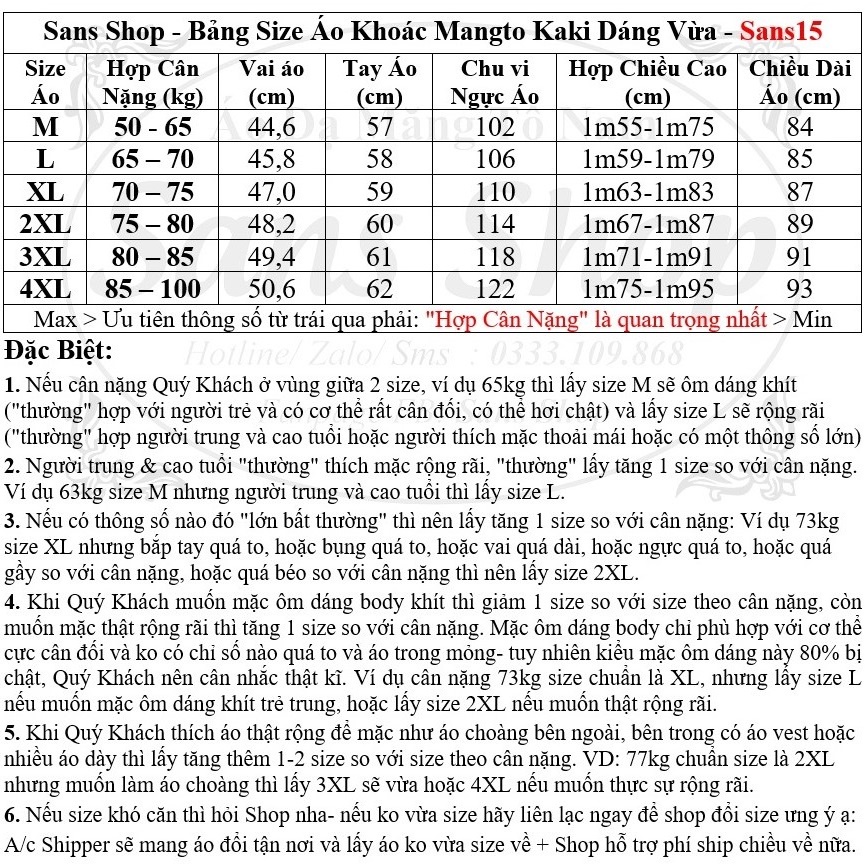 Sans Shop - Bảng Size Áo Khoác Mangto Kaki Dáng Vừa - Sans15

| Size Áo | Hợp Cân Nặng (kg) | Vai áo (cm) | Tay Áo (cm) | Chu vi Ngực Áo | Hợp Chiều Cao (cm) | Chiều Dài Áo (cm) |
|---|---|---|---|---|---|---|
| M | 50 - 65 | 44,6 | 57 | 102 | 1m55-1m75 | 84 |
| L | 65 – 70 | 45,8 | 58 | 106 | 1m59-1m79 | 85 |
| XL | 70 – 75 | 47,0 | 59 | 110 | 1m63-1m83 | 87 |
| 2XL | 75 – 80 | 48,2 | 60 | 114 | 1m67-1m87 | 89 |
| 3XL | 80 – 85 | 49,4 | 61 | 118 | 1m71-1m91 | 91 |
| 4XL | 85 – 100 | 50,6 | 62 | 122 | 1m75-1m95 | 93 |

Max > Ưu tiên thông số từ trái qua phải: "Hợp Cân Nặng" là quan trọng nhất > Min

Đặc Biệt:

Hotline/ Zalo/ Sms : 0333.109.868

1. Nếu cân nặng Quý Khách ở vùng giữa 2 size, ví dụ 65kg thì lấy size M sẽ ôm dáng khít ("thường" hợp với người trẻ và có cơ thể rất cân đối, có thể hơi chật) và lấy size L sẽ rộng rãi ("thường" hợp người trung và cao tuổi hoặc người thích mặc thoải mái hoặc có một thông số lớn)

2. Người trung & cao tuổi "thường" thích mặc rộng rãi, "thường" lấy tăng 1 size so với cân nặng. Ví dụ 63kg size M nhưng người trung và cao tuổi thì lấy size L.

3. Nếu có thông số nào đó "lớn bất thường" thì nên lấy tăng 1 size so với cân nặng: Ví dụ 73kg size XL nhưng bắp tay quá to, hoặc bụng quá to, hoặc vai quá dài, hoặc ngực quá to, hoặc quá gầy so với cân nặng, hoặc quá béo so với cân nặng thì nên lấy size 2XL.

4. Khi Quý Khách muốn mặc ôm dáng body khít thì giảm 1 size so với size theo cân nặng, còn muốn mặc thật rộng rãi thì tăng 1 size so với cân nặng. Mặc ôm dáng body chỉ phù hợp với cơ thể cực cân đối và ko có chỉ số nào quá to và áo trong mỏng- tuy nhiên kiểu mặc ôm dáng này 80% bị chật, Quý Khách nên cân nhắc thật kĩ. Ví dụ cân nặng 73kg size chuẩn là XL, nhưng lấy size L nếu muốn mặc ôm dáng khít trẻ trung, hoặc lấy size 2XL nếu muốn thật rộng rãi.

5. Khi Quý Khách thích áo thật rộng để mặc như áo choàng bên ngoài, bên trong có áo vest hoặc nhiều áo dày thì lấy tăng thêm 1-2 size so với size theo cân nặng. VD: 77kg chuẩn size là 2XL nhưng muốn làm áo choàng thì lấy 3XL sẽ vừa hoặc 4XL nếu muốn thực sự rộng rãi.

6. Nếu size khó căn thì hỏi Shop nha- nếu ko vừa size hãy liên lạc ngay để shop đổi size ưng ý ạ: A/c Shipper sẽ mang áo đổi tận nơi và lấy áo ko vừa size về + Shop hỗ trợ phí ship chiều về nữa.